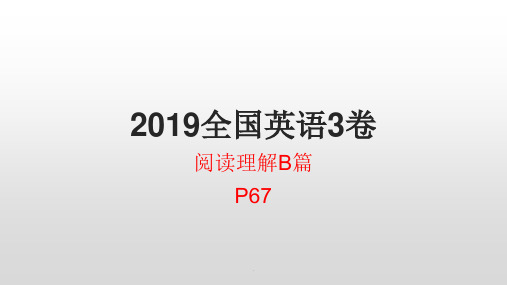 2019全国英语3卷

阅读理解B篇

P67